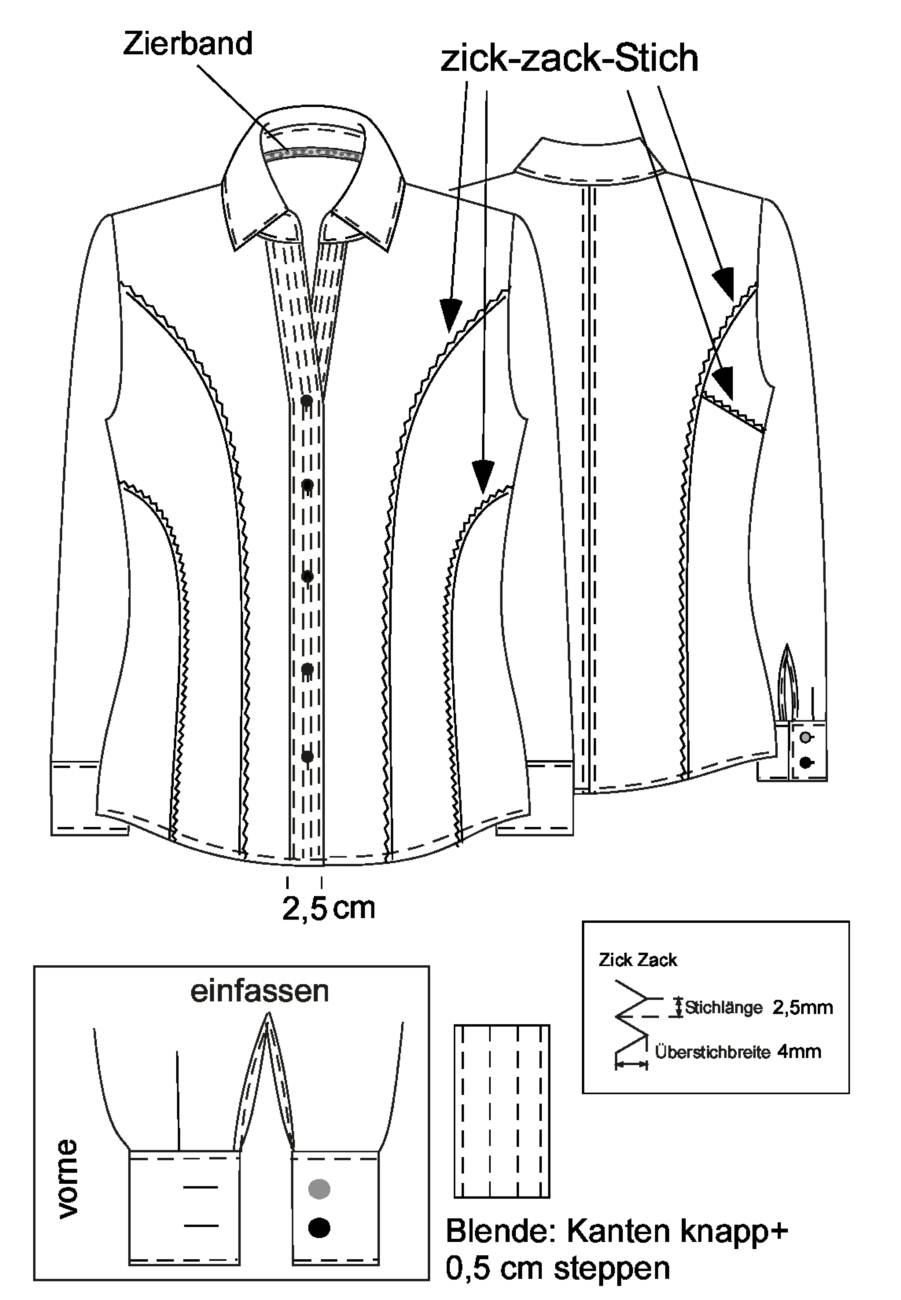 Zierband

zick-zack-Stich

2,5 cm

einfassen

vorne

Zick Zack

Stichlänge 2,5mm

Überstichbreite 4mm

Blende: Kanten knapp+ 0,5 cm steppen